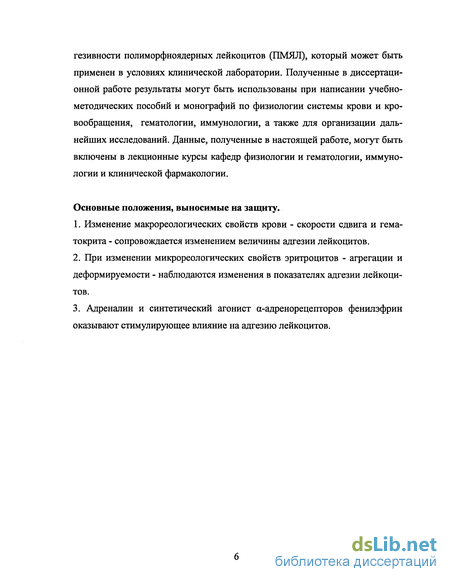 гезивности полиморфноядерных лейкоцитов (ПМЯЛ), который может быть применен в условиях клинической лаборатории. Полученные в диссертационной работе результаты могут быть использованы при написании учебно-методических пособий и монографий по физиологии системы крови и кровообращения, гематологии, иммунологии, а также для организации дальнейших исследований. Данные, полученные в настоящей работе, могут быть включены в лекционные курсы кафедр физиологии и гематологии, иммунологии и клинической фармакологии.

Основные положения, выносимые на защиту.

1. Изменение макрореологических свойств крови - скорости сдвига и гематокрита - сопровождается изменением величины адгезии лейкоцитов.

2. При изменении микрореологических свойств эритроцитов - агрегации и деформируемости - наблюдаются изменения в показателях адгезии лейкоцитов.

3. Адреналин и синтетический агонист α-адренорецепторов фенилэфрин оказывают стимулирующее влияние на адгезию лейкоцитов.

6

dsLib.net
библиотека диссертаций